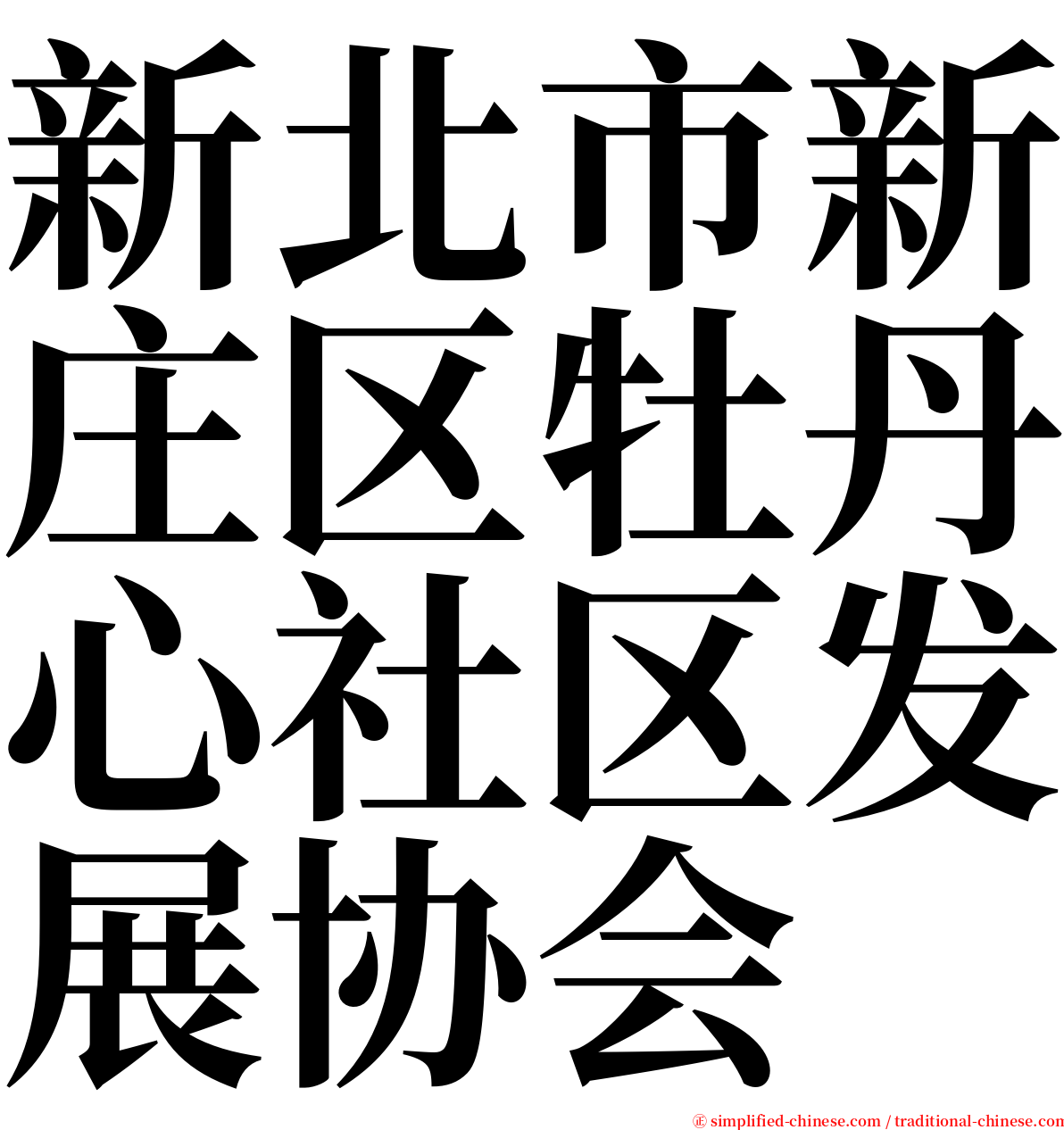 新北市新庄区牡丹心社区发展协会

㊣ simplified-chinese.com / traditional-chinese.com